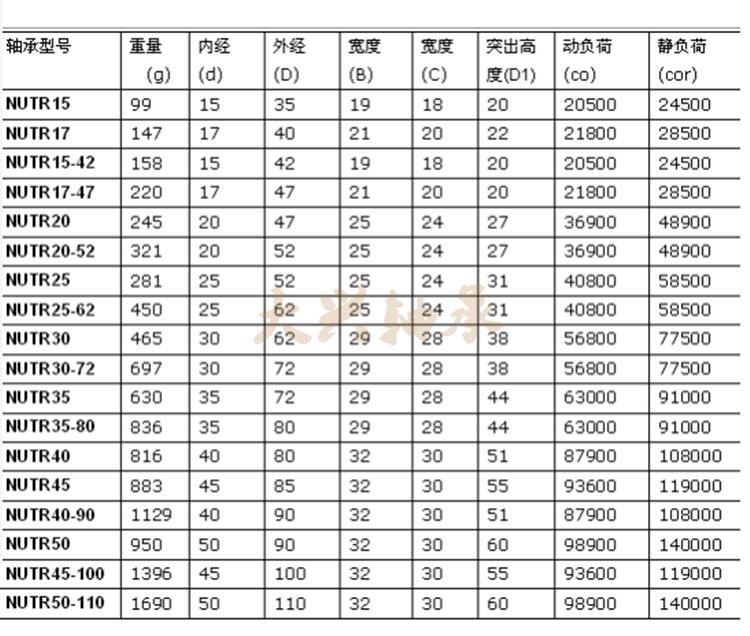 | 轴承型号 | 重量 (g) | 内经 (d) | 外经 (D) | 宽度 (B) | 宽度 (C) | 突出高度(D1) | 动负荷 (co) | 静负荷 (cor) |
|---|---|---|---|---|---|---|---|---|
| NUTR15 | 99 | 15 | 35 | 19 | 18 | 20 | 20500 | 24500 |
| NUTR17 | 147 | 17 | 40 | 21 | 20 | 22 | 21800 | 28500 |
| NUTR15-42 | 158 | 15 | 42 | 19 | 18 | 20 | 20500 | 24500 |
| NUTR17-47 | 220 | 17 | 47 | 21 | 20 | 20 | 21800 | 28500 |
| NUTR20 | 245 | 20 | 47 | 25 | 24 | 27 | 36900 | 48900 |
| NUTR20-52 | 321 | 20 | 52 | 25 | 24 | 27 | 36900 | 48900 |
| NUTR25 | 281 | 25 | 52 | 25 | 24 | 31 | 40800 | 58500 |
| NUTR25-62 | 450 | 25 | 62 | 25 | 24 | 31 | 40800 | 58500 |
| NUTR30 | 465 | 30 | 62 | 29 | 28 | 38 | 56800 | 77500 |
| NUTR30-72 | 697 | 30 | 72 | 29 | 28 | 38 | 56800 | 77500 |
| NUTR35 | 630 | 35 | 72 | 29 | 28 | 44 | 63000 | 91000 |
| NUTR35-80 | 836 | 35 | 80 | 29 | 28 | 44 | 63000 | 91000 |
| NUTR40 | 816 | 40 | 80 | 32 | 30 | 51 | 87900 | 108000 |
| NUTR45 | 883 | 45 | 85 | 32 | 30 | 55 | 93600 | 119000 |
| NUTR40-90 | 1129 | 40 | 90 | 32 | 30 | 51 | 87900 | 108000 |
| NUTR50 | 950 | 50 | 90 | 32 | 30 | 60 | 98900 | 140000 |
| NUTR45-100 | 1396 | 45 | 100 | 32 | 30 | 55 | 93600 | 119000 |
| NUTR50-110 | 1690 | 50 | 110 | 32 | 30 | 60 | 98900 | 140000 |

大兴轴承